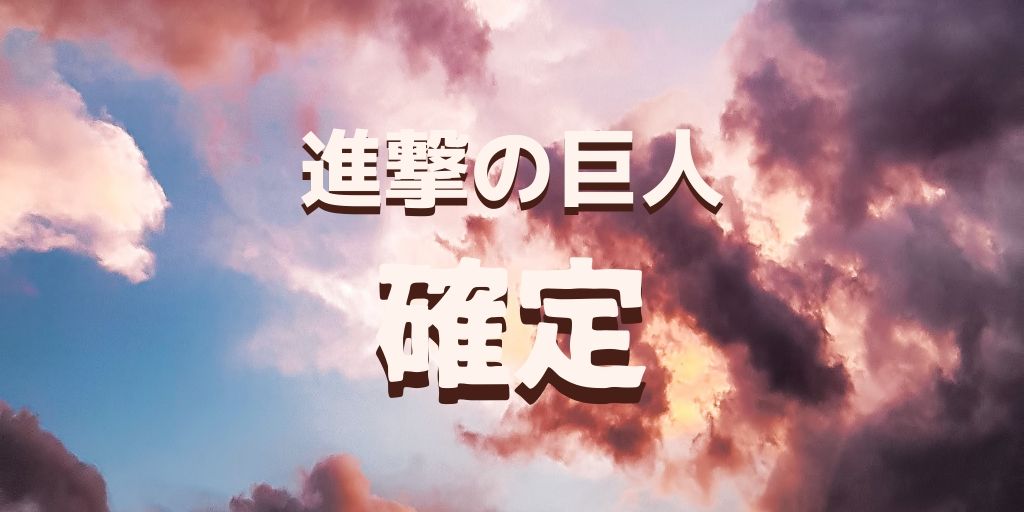 進撃の巨人

確定